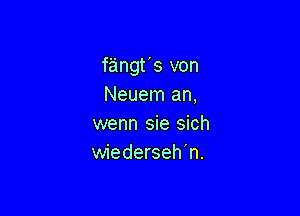 fängt´s von
Neuem an,
wenn sie sich
wiederseh´n.